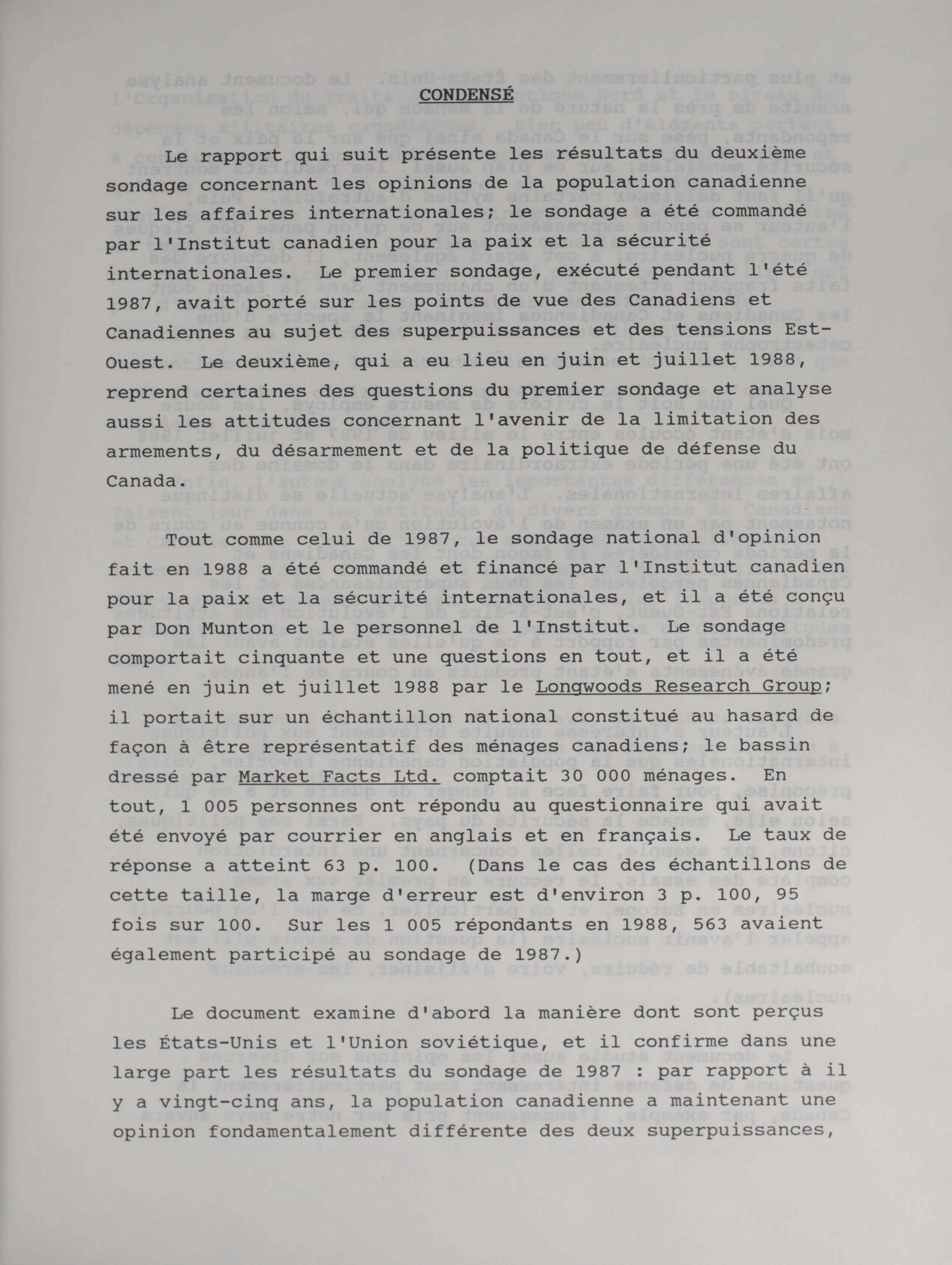 CONDENSÉ

Le rapport qui suit présente les résultats du deuxième sondage concernant les opinions de la population canadienne sur les affaires internationales; le sondage a été commandé par l'Institut canadien pour la paix et la sécurité internationales. Le premier sondage, exécuté pendant l'été 1987, avait porté sur les points de vue des Canadiens et Canadiennes au sujet des superpuissances et des tensions Est-Ouest. Le deuxième, qui a eu lieu en juin et juillet 1988, reprend certaines des questions du premier sondage et analyse aussi les attitudes concernant l'avenir de la limitation des armements, du désarmement et de la politique de défense du Canada.

Tout comme celui de 1987, le sondage national d'opinion fait en 1988 a été commandé et financé par l'Institut canadien pour la paix et la sécurité internationales, et il a été conçu par Don Munton et le personnel de l'Institut. Le sondage comportait cinquante et une questions en tout, et il a été mené en juin et juillet 1988 par le Longwoods Research Group; il portait sur un échantillon national constitué au hasard de façon à être représentatif des ménages canadiens; le bassin dressé par Market Facts Ltd. comptait 30 000 ménages. En tout, 1 005 personnes ont répondu au questionnaire qui avait été envoyé par courrier en anglais et en français. Le taux de réponse a atteint 63 p. 100. (Dans le cas des échantillons de cette taille, la marge d'erreur est d'environ 3 p. 100, 95 fois sur 100. Sur les 1 005 répondants en 1988, 563 avaient également participé au sondage de 1987.)

Le document examine d'abord la manière dont sont perçus les États-Unis et l'Union soviétique, et il confirme dans une large part les résultats du sondage de 1987 : par rapport à il y a vingt-cinq ans, la population canadienne a maintenant une opinion fondamentalement différente des deux superpuissances,